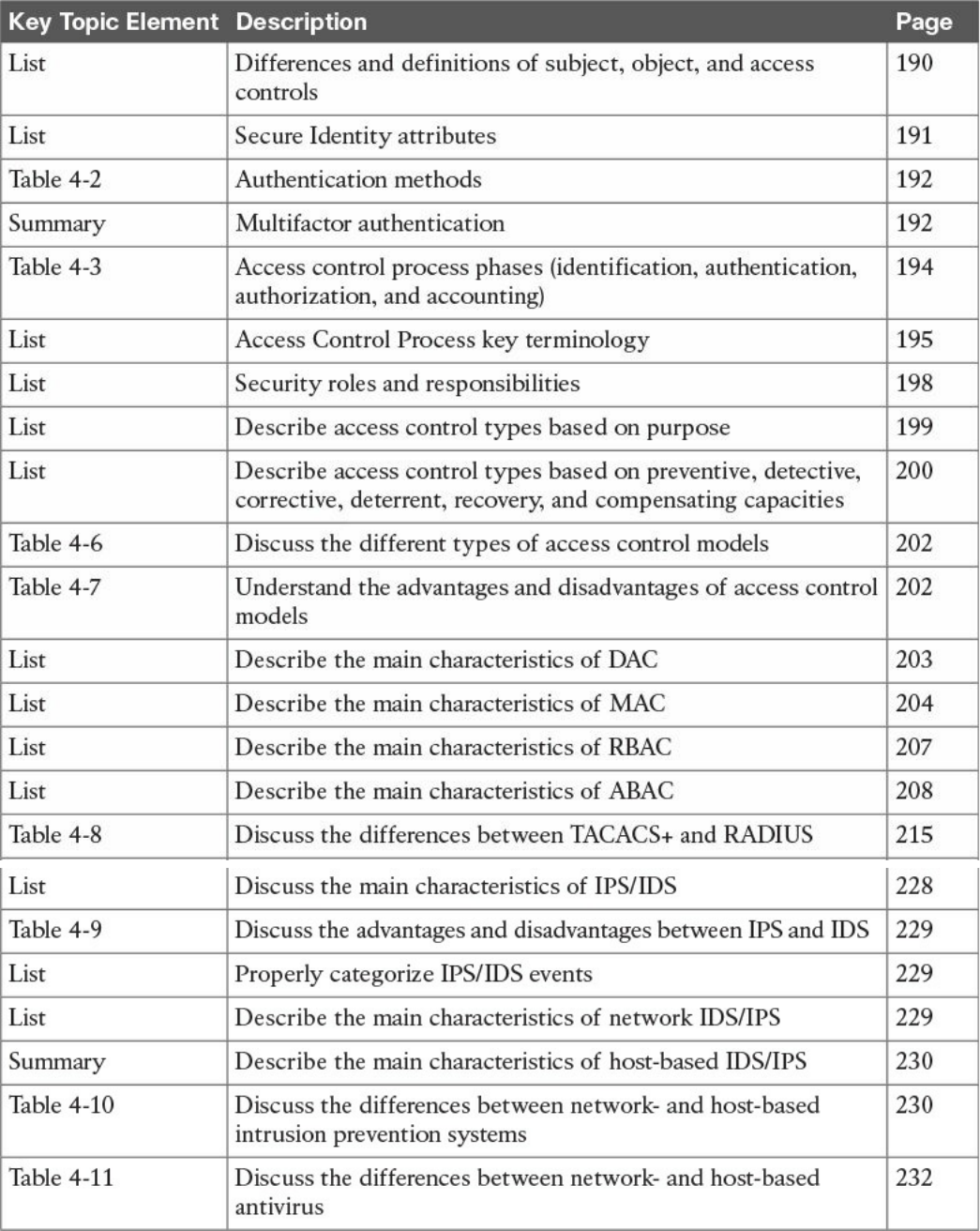 | Key Topic Element | Description | Page |
|---|---|---|
| List | Differences and definitions of subject, object, and access controls | 190 |
| List | Secure Identity attributes | 191 |
| Table 4-2 | Authentication methods | 192 |
| Summary | Multifactor authentication | 192 |
| Table 4-3 | Access control process phases (identification, authentication, authorization, and accounting) | 194 |
| List | Access Control Process key terminology | 195 |
| List | Security roles and responsibilities | 198 |
| List | Describe access control types based on purpose | 199 |
| List | Describe access control types based on preventive, detective, corrective, deterrent, recovery, and compensating capacities | 200 |
| Table 4-6 | Discuss the different types of access control models | 202 |
| Table 4-7 | Understand the advantages and disadvantages of access control models | 202 |
| List | Describe the main characteristics of DAC | 203 |
| List | Describe the main characteristics of MAC | 204 |
| List | Describe the main characteristics of RBAC | 207 |
| List | Describe the main characteristics of ABAC | 208 |
| Table 4-8 | Discuss the differences between TACACS+ and RADIUS | 215 |
| List | Discuss the main characteristics of IPS/IDS | 228 |
| Table 4-9 | Discuss the advantages and disadvantages between IPS and IDS | 229 |
| List | Properly categorize IPS/IDS events | 229 |
| List | Describe the main characteristics of network IDS/IPS | 229 |
| Summary | Describe the main characteristics of host-based IDS/IPS | 230 |
| Table 4-10 | Discuss the differences between network- and host-based intrusion prevention systems | 230 |
| Table 4-11 | Discuss the differences between network- and host-based antivirus | 232 |